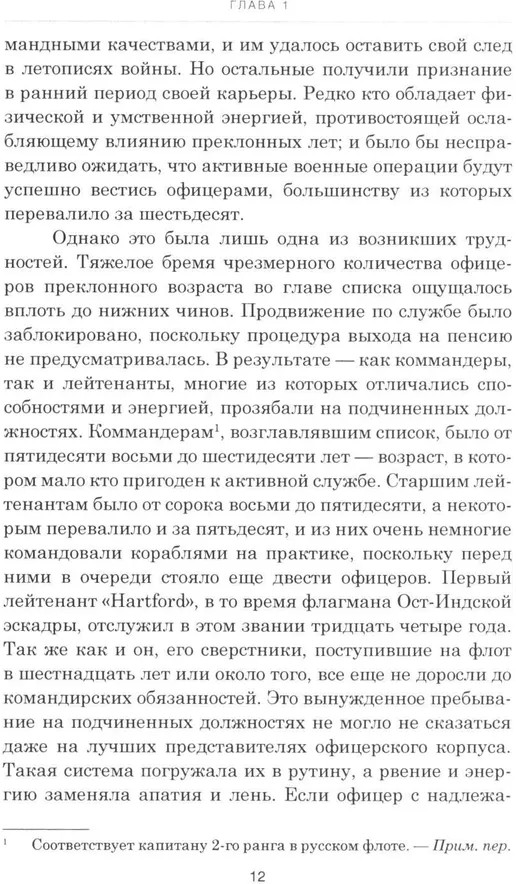 ГЛАВА 1

мандными качествами, и им удалось оставить свой след в летописях войны. Но остальные получили признание в ранний период своей карьеры. Редко кто обладает физической и умственной энергией, противостоящей ослабляющему влиянию преклонных лет; и было бы несправедливо ожидать, что активные военные операции будут успешно вестись офицерами, большинству из которых перевалило за шестьдесят.

Однако это была лишь одна из возникших трудностей. Тяжелое бремя чрезмерного количества офицеров преклонного возраста во главе списка ощущалось вплоть до нижних чинов. Продвижение по службе было заблокировано, поскольку процедура выхода на пенсию не предусматривалась. В результате — как коммандеры, так и лейтенанты, многие из которых отличались способностями и энергией, прозябали на подчиненных должностях. Коммандерам$^1$, возглавлявшим список, было от пятидесяти восьми до шестидесяти лет — возраст, в котором мало кто пригоден к активной службе. Старшим лейтенантам было от сорока восьми до пятидесяти, а некоторым перевалило и за пятьдесят, и из них очень немногие командовали кораблями на практике, поскольку перед ними в очереди стояло еще двести офицеров. Первый лейтенант «Hartford», в то время флагмана Ост-Индской эскадры, отслужил в этом звании тридцать четыре года. Так же как и он, его сверстники, поступившие на флот в шестнадцать лет или около того, все еще не доросли до командирских обязанностей. Это вынужденное пребывание на подчиненных должностях не могло не сказаться даже на лучших представителях офицерского корпуса. Такая система погружала их в рутину, а рвение и энергию заменяла апатия и лень. Если офицер с надлежа-

$^1$ Соответствует капитану 2-го ранга в русском флоте. — Прим. пер.

12